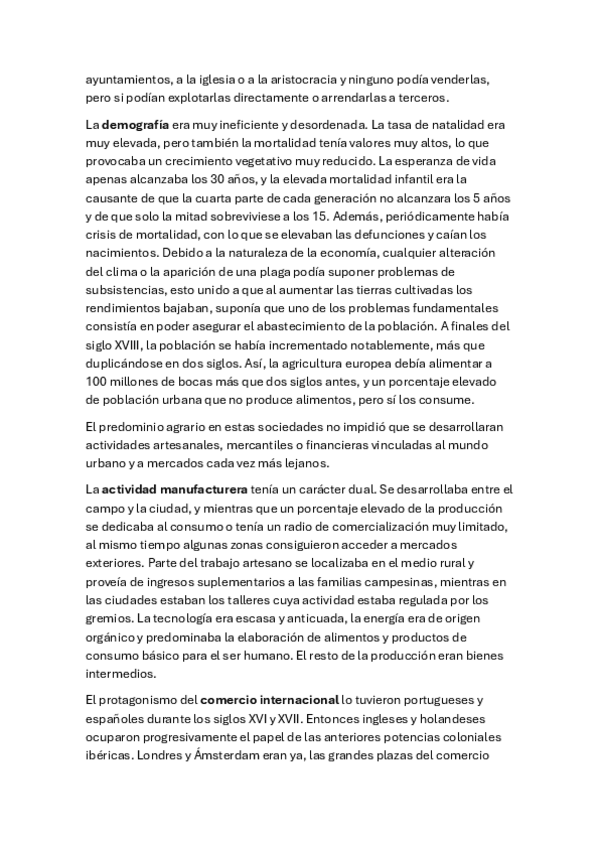 ayuntamientos, a la iglesia o a la aristocracia y ninguno podía venderlas, pero si podían explotarlas directamente o arrendarlas a terceros.

La demografía era muy ineficiente y desordenada. La tasa de natalidad era muy elevada, pero también la mortalidad tenía valores muy altos, lo que provocaba un crecimiento vegetativo muy reducido. La esperanza de vida apenas alcanzaba los 30 años, y la elevada mortalidad infantil era la causante de que la cuarta parte de cada generación no alcanzara los 5 años y de que solo la mitad sobreviviese a los 15. Además, periódicamente había crisis de mortalidad, con lo que se elevaban las defunciones y caían los nacimientos. Debido a la naturaleza de la economía, cualquier alteración del clima o la aparición de una plaga podía suponer problemas de subsistencias, esto unido a que al aumentar las tierras cultivadas los rendimientos bajaban, suponía que uno de los problemas fundamentales consistía en poder asegurar el abastecimiento de la población. A finales del siglo XVIII, la población se había incrementado notablemente, más que duplicándose en dos siglos. Así, la agricultura europea debía alimentar a 100 millones de bocas más que dos siglos antes, y un porcentaje elevado de población urbana que no produce alimentos, pero sí los consume.

El predominio agrario en estas sociedades no impidió que se desarrollaran actividades artesanales, mercantiles o financieras vinculadas al mundo urbano y a mercados cada vez más lejanos.

La actividad manufacturera tenía un carácter dual. Se desarrollaba entre el campo y la ciudad, y mientras que un porcentaje elevado de la producción se dedicaba al consumo o tenía un radio de comercialización muy limitado, al mismo tiempo algunas zonas consiguieron acceder a mercados exteriores. Parte del trabajo artesano se localizaba en el medio rural y proveía de ingresos suplementarios a las familias campesinas, mientras en las ciudades estaban los talleres cuya actividad estaba regulada por los gremios. La tecnología era escasa y anticuada, la energía era de origen orgánico y predominaba la elaboración de alimentos y productos de consumo básico para el ser humano. El resto de la producción eran bienes intermedios.

El protagonismo del comercio internacional lo tuvieron portugueses y españoles durante los siglos XVI y XVII. Entonces ingleses y holandeses ocuparon progresivamente el papel de las anteriores potencias coloniales ibéricas. Londres y Ámsterdam eran ya, las grandes plazas del comercio